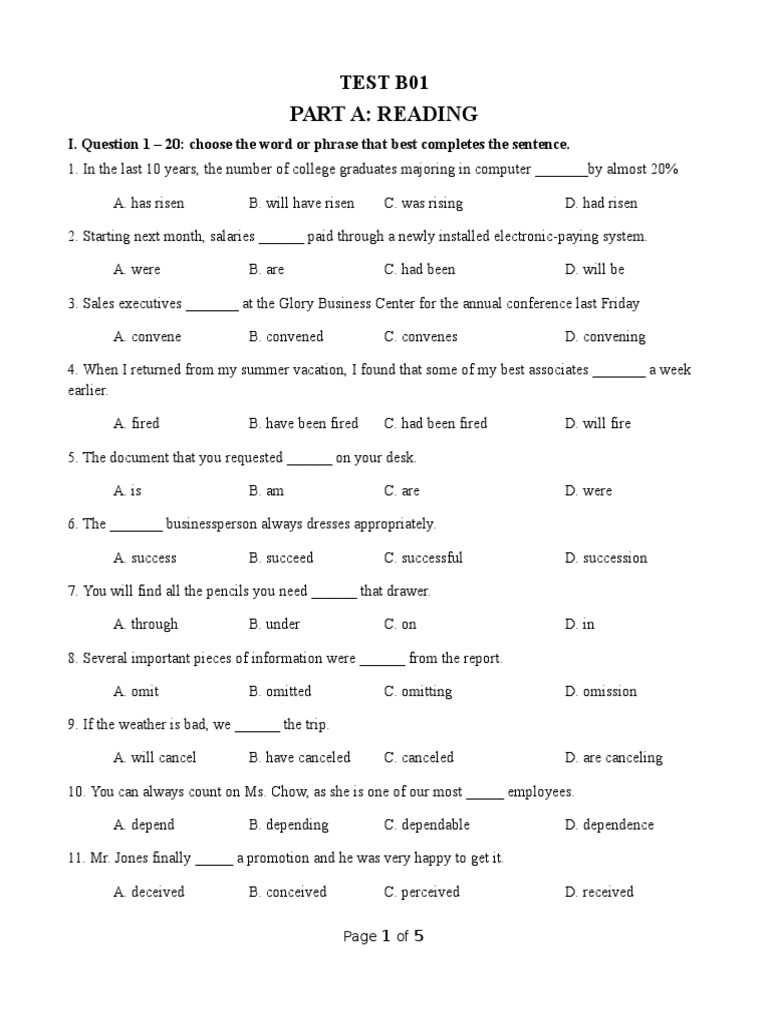 TEST B01
PART A: READING

I. Question 1 – 20: choose the word or phrase that best completes the sentence.

1. In the last 10 years, the number of college graduates majoring in computer _______by almost 20%

A. has risen B. will have risen C. was rising D. had risen

2. Starting next month, salaries ______ paid through a newly installed electronic-paying system.

A. were B. are C. had been D. will be

3. Sales executives _______ at the Glory Business Center for the annual conference last Friday

A. convene B. convened C. convenes D. convening

4. When I returned from my summer vacation, I found that some of my best associates _______ a week earlier.

A. fired B. have been fired C. had been fired D. will fire

5. The document that you requested ______ on your desk.

A. is B. am C. are D. were

6. The _______ businessperson always dresses appropriately.

A. success B. succeed C. successful D. succession

7. You will find all the pencils you need ______ that drawer.

A. through B. under C. on D. in

8. Several important pieces of information were ______ from the report.

A. omit B. omitted C. omitting D. omission

9. If the weather is bad, we ______ the trip.

A. will cancel B. have canceled C. canceled D. are canceling

10. You can always count on Ms. Chow, as she is one of our most _____ employees.

A. depend B. depending C. dependable D. dependence

11. Mr. Jones finally _____ a promotion and he was very happy to get it.

A. deceived B. conceived C. perceived D. received

Page 1 of 5